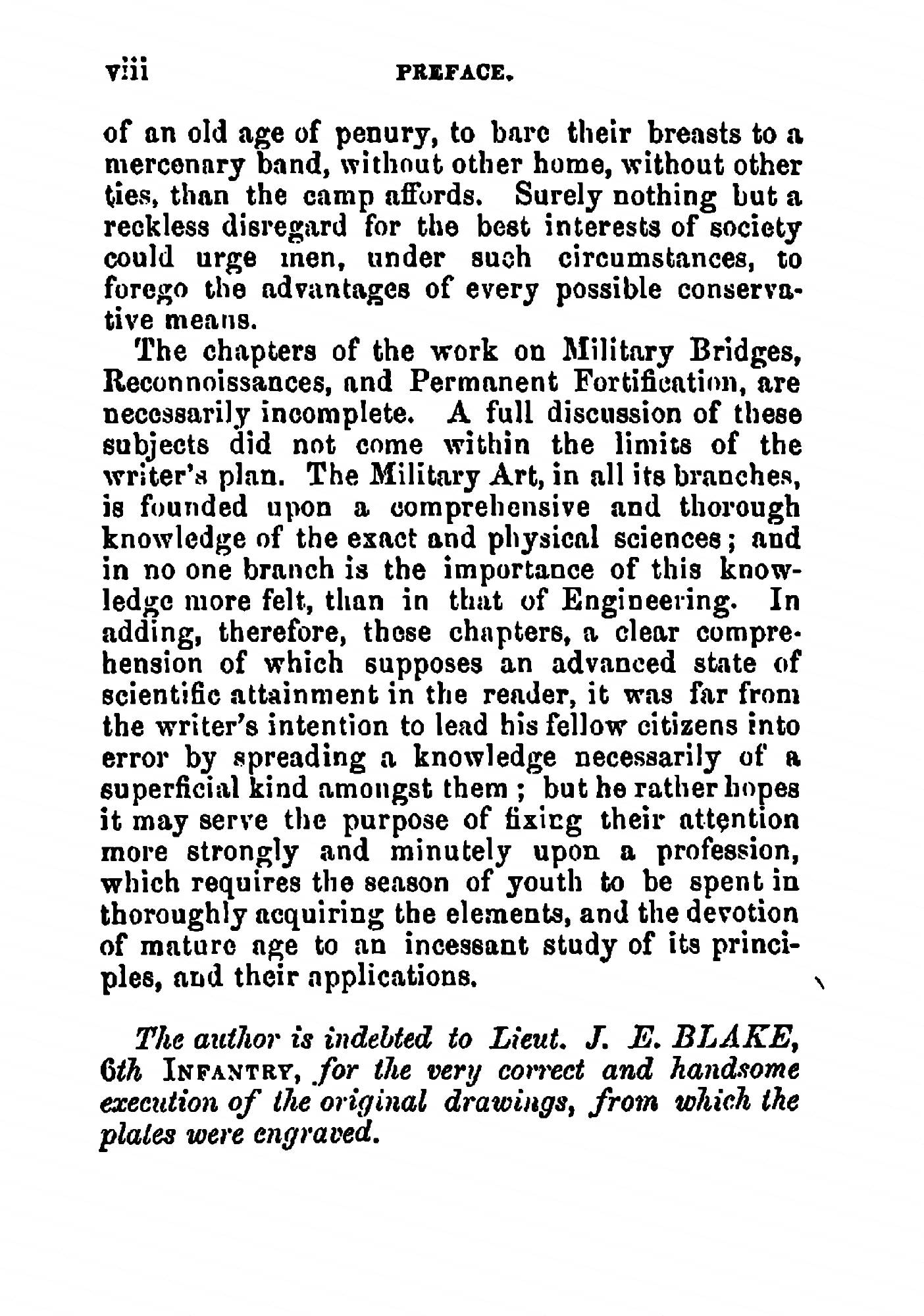 viii PREFACE.

of an old age of penury, to bare their breasts to a mercenary band, without other home, without other ties, than the camp affords. Surely nothing but a reckless disregard for the best interests of society could urge men, under such circumstances, to forego the advantages of every possible conservative means.

The chapters of the work on Military Bridges, Reconnoissances, and Permanent Fortification, are necessarily incomplete. A full discussion of these subjects did not come within the limits of the writer's plan. The Military Art, in all its branches, is founded upon a comprehensive and thorough knowledge of the exact and physical sciences; and in no one branch is the importance of this knowledge more felt, than in that of Engineering. In adding, therefore, these chapters, a clear comprehension of which supposes an advanced state of scientific attainment in the reader, it was far from the writer's intention to lead his fellow citizens into error by spreading a knowledge necessarily of a superficial kind amongst them; but he rather hopes it may serve the purpose of fixing their attention more strongly and minutely upon a profession, which requires the season of youth to be spent in thoroughly acquiring the elements, and the devotion of mature age to an incessant study of its principles, and their applications.

The author is indebted to Lieut. J. E. BLAKE, 6th INFANTRY, for the very correct and handsome execution of the original drawings, from which the plates were engraved.